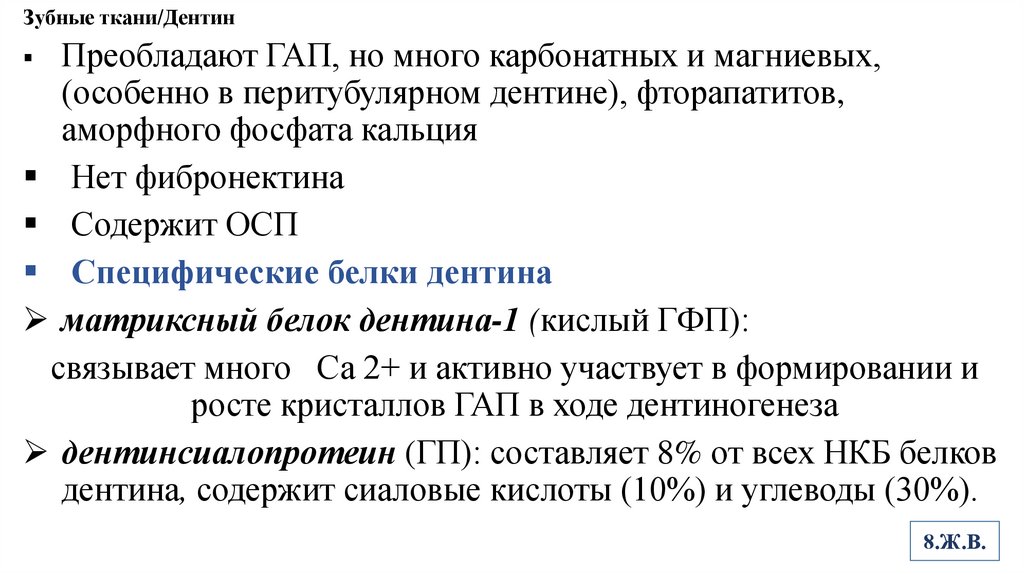 Зубные ткани/Дентин

▪ Преобладают ГАП, но много карбонатных и магниевых, (особенно в перитубулярном дентине), фторапатитов, аморфного фосфата кальция

▪ Нет фибронектина

▪ Содержит ОСП

▪ Специфические белки дентина

➢ матриксный белок дентина-1 (кислый ГФП):

связывает много Са 2+ и активно участвует в формировании и росте кристаллов ГАП в ходе дентиногенеза

➢ дентинсиалопротеин (ГП): составляет 8% от всех НКБ белков дентина, содержит сиаловые кислоты (10%) и углеводы (30%).

8.Ж.В.